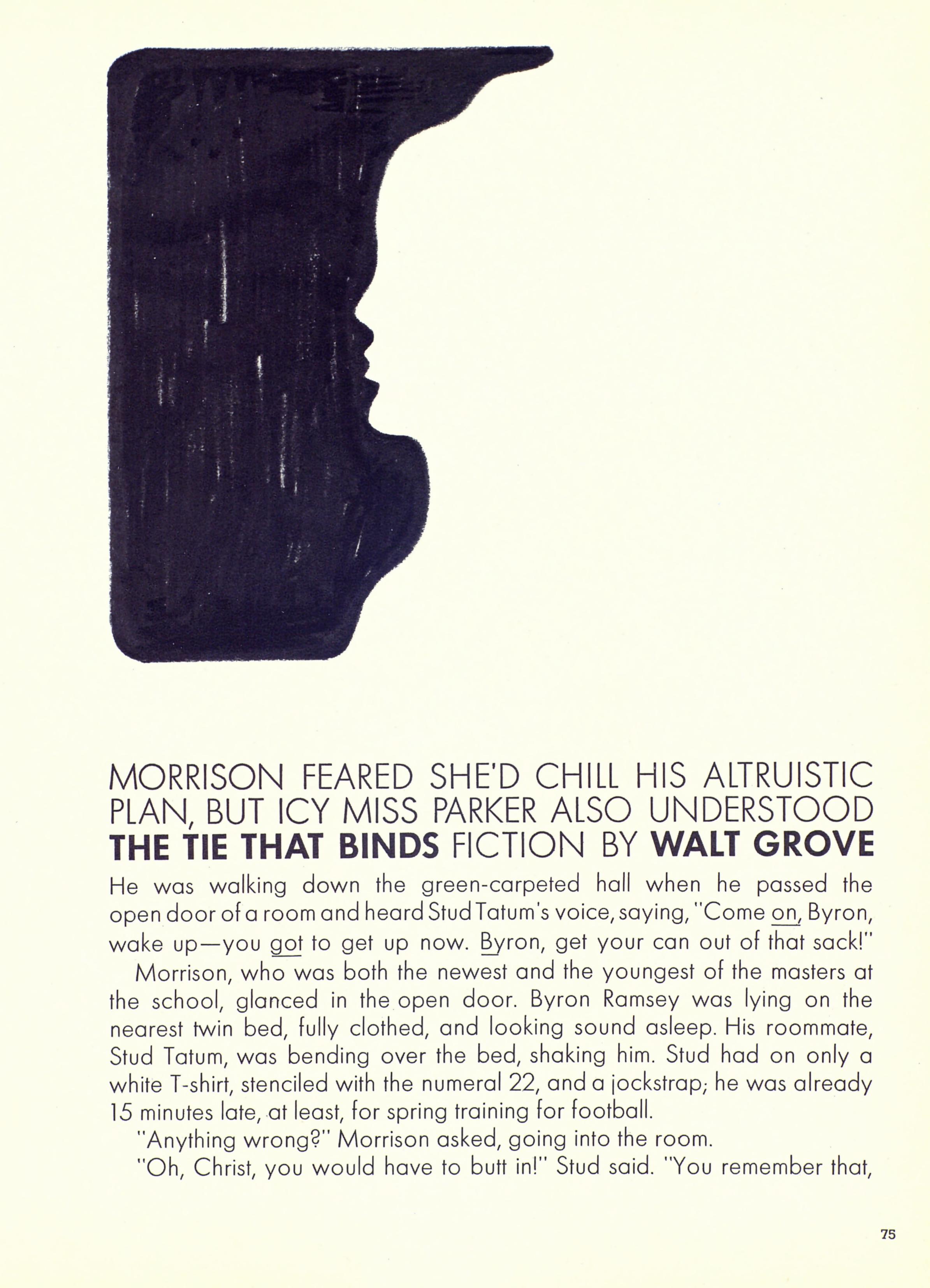 MORRISON FEARED SHE'D CHILL HIS ALTRUISTIC PLAN, BUT ICY MISS PARKER ALSO UNDERSTOOD THE TIE THAT BINDS FICTION BY WALT GROVE

He was walking down the green-carpeted hall when he passed the open door of a room and heard Stud Tatum's voice, saying, "Come on, Byron, wake up—you got to get up now. Byron, get your can out of that sack!"

Morrison, who was both the newest and the youngest of the masters at the school, glanced in the open door. Byron Ramsey was lying on the nearest twin bed, fully clothed, and looking sound asleep. His roommate, Stud Tatum, was bending over the bed, shaking him. Stud had on only a white T-shirt, stenciled with the numeral 22, and a jockstrap; he was already 15 minutes late, at least, for spring training for football.

"Anything wrong?" Morrison asked, going into the room.

"Oh, Christ, you would have to butt in!" Stud said. "You remember that,

75